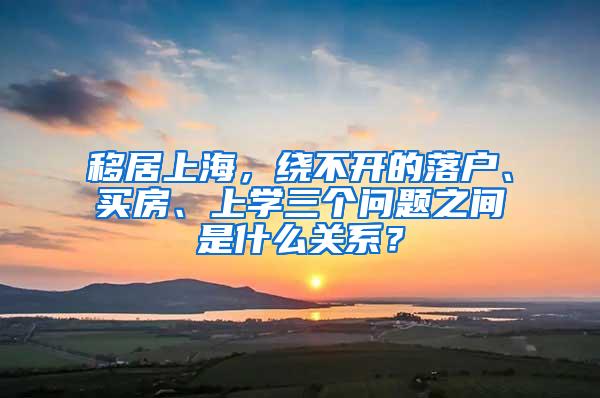 移居上海，绕不开的落户、买房、上学三个问题之间是什么关系？